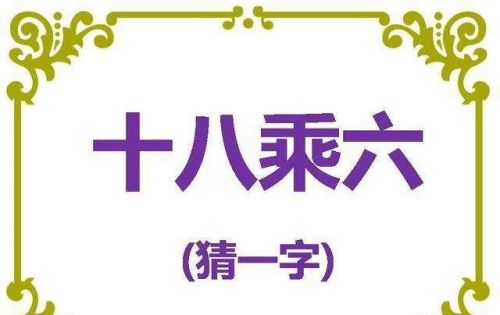 十八乘六

(猜一字)